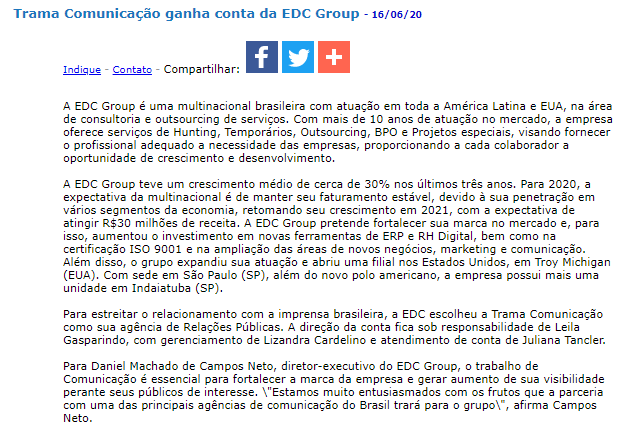 Trama Comunicação ganha conta da EDC Group - 16/06/20

Indique - Contato - Compartilhar:

A EDC Group é uma multinacional brasileira com atuação em toda a América Latina e EUA, na área de consultoria e outsourcing de serviços. Com mais de 10 anos de atuação no mercado, a empresa oferece serviços de Hunting, Temporários, Outsourcing, BPO e Projetos especiais, visando fornecer o profissional adequado a necessidade das empresas, proporcionando a cada colaborador a oportunidade de crescimento e desenvolvimento.

A EDC Group teve um crescimento médio de cerca de 30% nos últimos três anos. Para 2020, a expectativa da multinacional é de manter seu faturamento estável, devido à sua penetração em vários segmentos da economia, retomando seu crescimento em 2021, com a expectativa de atingir R$30 milhões de receita. A EDC Group pretende fortalecer sua marca no mercado e, para isso, aumentou o investimento em novas ferramentas de ERP e RH Digital, bem como na certificação ISO 9001 e na ampliação das áreas de novos negócios, marketing e comunicação. Além disso, o grupo expandiu sua atuação e abriu uma filial nos Estados Unidos, em Troy Michigan (EUA). Com sede em São Paulo (SP), além do novo polo americano, a empresa possui mais uma unidade em Indaiatuba (SP).

Para estreitar o relacionamento com a imprensa brasileira, a EDC escolheu a Trama Comunicação como sua agência de Relações Públicas. A direção da conta fica sob responsabilidade de Leila Gasparindo, com gerenciamento de Lizandra Cardelino e atendimento de conta de Juliana Tancler.

Para Daniel Machado de Campos Neto, diretor-executivo do EDC Group, o trabalho de Comunicação é essencial para fortalecer a marca da empresa e gerar aumento de sua visibilidade perante seus públicos de interesse. \"Estamos muito entusiasmados com os frutos que a parceria com uma das principais agências de comunicação do Brasil trará para o grupo\", afirma Campos Neto.